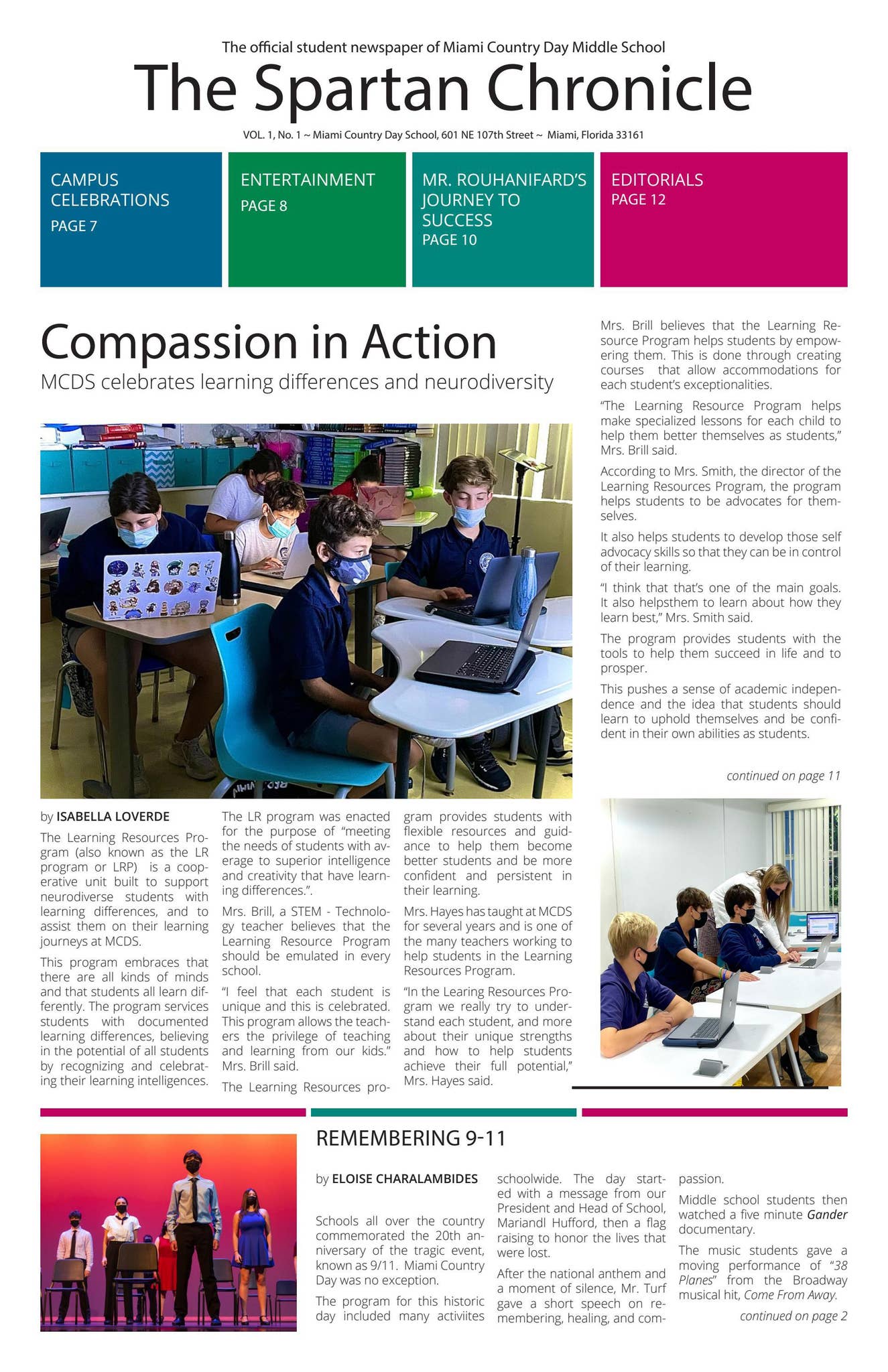 The official student newspaper of Miami Country Day Middle School

The Spartan Chronicle

VOL. 1, No. 1 ~ Miami Country Day School, 601 NE 107th Street ~ Miami, Florida 33161

CAMPUS CELEBRATIONS
PAGE 7

ENTERTAINMENT
PAGE 8

MR. ROUHANIFARD'S JOURNEY TO SUCCESS
PAGE 10

EDITORIALS
PAGE 12

Compassion in Action

MCDS celebrates learning differences and neurodiversity

by ISABELLA LOVERDE

The Learning Resources Program (also known as the LR program or LRP) is a cooperative unit built to support neurodiverse students with learning differences, and to assist them on their learning journeys at MCDS.

This program embraces that there are all kinds of minds and that students all learn differently. The program services students with documented learning differences, believing in the potential of all students by recognizing and celebrating their learning intelligences.

The LR program was enacted for the purpose of "meeting the needs of students with average to superior intelligence and creativity that have learning differences.".

Mrs. Brill, a STEM - Technology teacher believes that the Learning Resource Program should be emulated in every school.

"I feel that each student is unique and this is celebrated. This program allows the teachers the privilege of teaching and learning from our kids." Mrs. Brill said.

The Learning Resources program provides students with flexible resources and guidance to help them become better students and be more confident and persistent in their learning.

Mrs. Hayes has taught at MCDS for several years and is one of the many teachers working to help students in the Learning Resources Program.

"In the Learing Resources Program we really try to understand each student, and more about their unique strengths and how to help students achieve their full potential," Mrs. Hayes said.

Mrs. Brill believes that the Learning Resource Program helps students by empowering them. This is done through creating courses that allow accommodations for each student's exceptionalities.

"The Learning Resource Program helps make specialized lessons for each child to help them better themselves as students," Mrs. Brill said.

According to Mrs. Smith, the director of the Learning Resources Program, the program helps students to be advocates for themselves.

It also helps students to develop those self advocacy skills so that they can be in control of their learning.

"I think that that's one of the main goals. It also helpsthem to learn about how they learn best," Mrs. Smith said.

The program provides students with the tools to help them succeed in life and to prosper.

This pushes a sense of academic independence and the idea that students should learn to uphold themselves and be confident in their own abilities as students.

continued on page 11

REMEMBERING 9-11

by ELOISE CHARALAMBIDES

Schools all over the country commemorated the 20th anniversary of the tragic event, known as 9/11. Miami Country Day was no exception.

The program for this historic day included many activiites schoolwide. The day started with a message from our President and Head of School, Mariandl Hufford, then a flag raising to honor the lives that were lost.

After the national anthem and a moment of silence, Mr. Turf gave a short speech on remembering, healing, and compassion.

Middle school students then watched a five minute Gander documentary.

The music students gave a moving performance of "38 Planes" from the Broadway musical hit, Come From Away.

continued on page 2